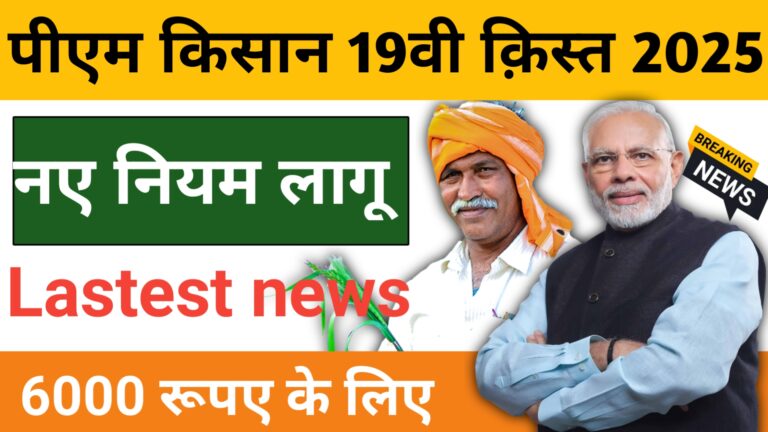 पीएम किसान 19वी क़िस्त 2025

नए नियम लागू

BREAKING NEWS

Lastest news

6000 रूपए के लिए